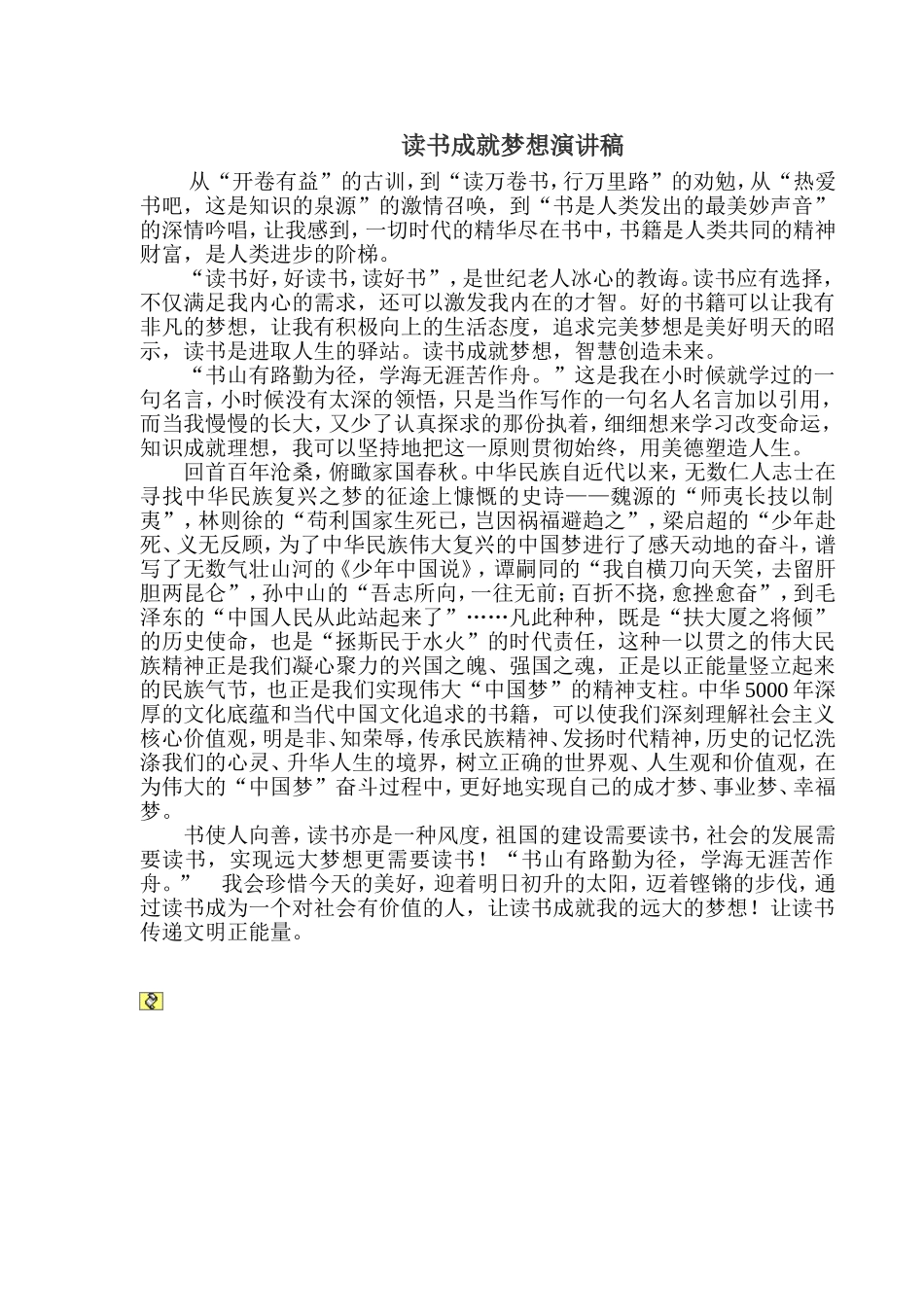 读书成就梦想演讲稿

从“开卷有益”的古训，到“读万卷书，行万里路”的劝勉，从“热爱书吧，这是知识的泉源”的激情召唤，到“书是人类发出的最美妙声音”的深情吟唱，让我感到，一切时代的精华尽在书中，书籍是人类共同的精神财富，是人类进步的阶梯。

“读书好，好读书，读好书”，是世纪老人冰心的教诲。读书应有选择，不仅满足我内心的需求，还可以激发我内在的才智。好的书籍可以让我有非凡的梦想，让我有积极向上的生活态度，追求完美梦想是美好明天的昭示，读书是进取人生的驿站。读书成就梦想，智慧创造未来。

“书山有路勤为径，学海无涯苦作舟。”这是我在小时候就学过的一句名言，小时候没有太深的领悟，只是当作写作的一句名人名言加以引用，而当我慢慢的长大，又少了认真探求的那份执着，细细想来学习改变命运，知识成就理想，我可以坚持地把这一原则贯彻始终，用美德塑造人生。

回首百年沧桑，俯瞰家国春秋。中华民族自近代以来，无数仁人志士在寻找中华民族复兴之梦的征途上慷慨的史诗——魏源的“师夷长技以制夷”，林则徐的“苟利国家生死已，岂因祸福避趋之”，梁启超的“少年赴死、义无反顾，为了中华民族伟大复兴的中国梦进行了感天动地的奋斗，谱写了无数气壮山河的《少年中国说》，谭嗣同的“我自横刀向天笑，去留肝胆两昆仑”，孙中山的“吾志所向，一往无前；百折不挠，愈挫愈奋”，到毛泽东的“中国人民从此站起来了”……凡此种种，既是“扶大厦之将倾”的历史使命，也是“拯斯民于水火”的时代责任，这种一以贯之的伟大民族精神正是我们凝心聚力的兴国之魄、强国之魂，正是以正能量竖立起来的民族气节，也正是我们实现伟大“中国梦”的精神支柱。中华5000年深厚的文化底蕴和当代中国文化追求的书籍，可以使我们深刻理解社会主义核心价值观，明是非、知荣辱，传承民族精神、发扬时代精神，历史的记忆洗涤我们的心灵、升华人生的境界，树立正确的世界观、人生观和价值观，在为伟大的“中国梦”奋斗过程中，更好地实现自己的成才梦、事业梦、幸福梦。

书使人向善，读书亦是一种风度，祖国的建设需要读书，社会的发展需要读书，实现远大梦想更需要读书！“书山有路勤为径，学海无涯苦作舟。” 我会珍惜今天的美好，迎着明日初升的太阳，迈着铿锵的步伐，通过读书成为一个对社会有价值的人，让读书成就我的远大的梦想！让读书传递文明正能量。